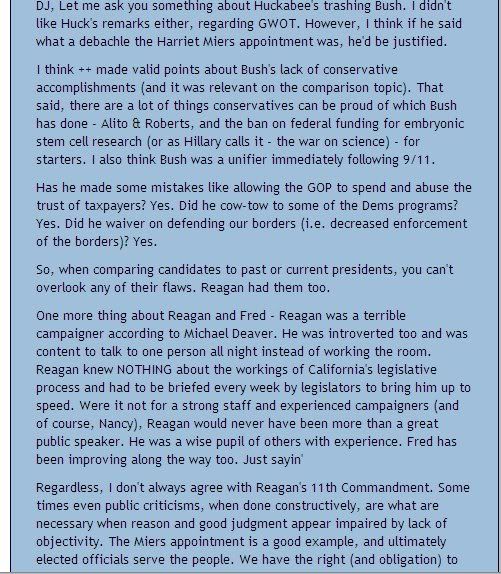 DJ, Let me ask you something about Huckabee's trashing Bush. I didn't like Huck's remarks either, regarding GWOT. However, I think if he said what a debachle the Harriet Miers appointment was, he'd be justified.

I think ++ made valid points about Bush's lack of conservative accomplishments (and it was relevant on the comparison topic). That said, there are a lot of things conservatives can be proud of which Bush has done - Alito & Roberts, and the ban on federal funding for embryonic stem cell research (or as Hillary calls it - the war on science) - for starters. I also think Bush was a unifier immediately following 9/11.

Has he made some mistakes like allowing the GOP to spend and abuse the trust of taxpayers? Yes. Did he cow-tow to some of the Dems programs? Yes. Did he waiver on defending our borders (i.e. decreased enforcement of the borders)? Yes.

So, when comparing candidates to past or current presidents, you can't overlook any of their flaws. Reagan had them too.

One more thing about Reagan and Fred - Reagan was a terrible campaigner according to Michael Deaver. He was introverted too and was content to talk to one person all night instead of working the room. Reagan knew NOTHING about the workings of California's legislative process and had to be briefed every week by legislators to bring him up to speed. Were it not for a strong staff and experienced campaigners (and of course, Nancy), Reagan would never have been more than a great public speaker. He was a wise pupil of others with experience. Fred has been improving along the way too. Just sayin'

Regardless, I don't always agree with Reagan's 11th Commandment. Some times even public criticisms, when done constructively, are what are necessary when reason and good judgment appear impaired by lack of objectivity. The Miers appointment is a good example, and ultimately elected officials serve the people. We have the right (and obligation) to